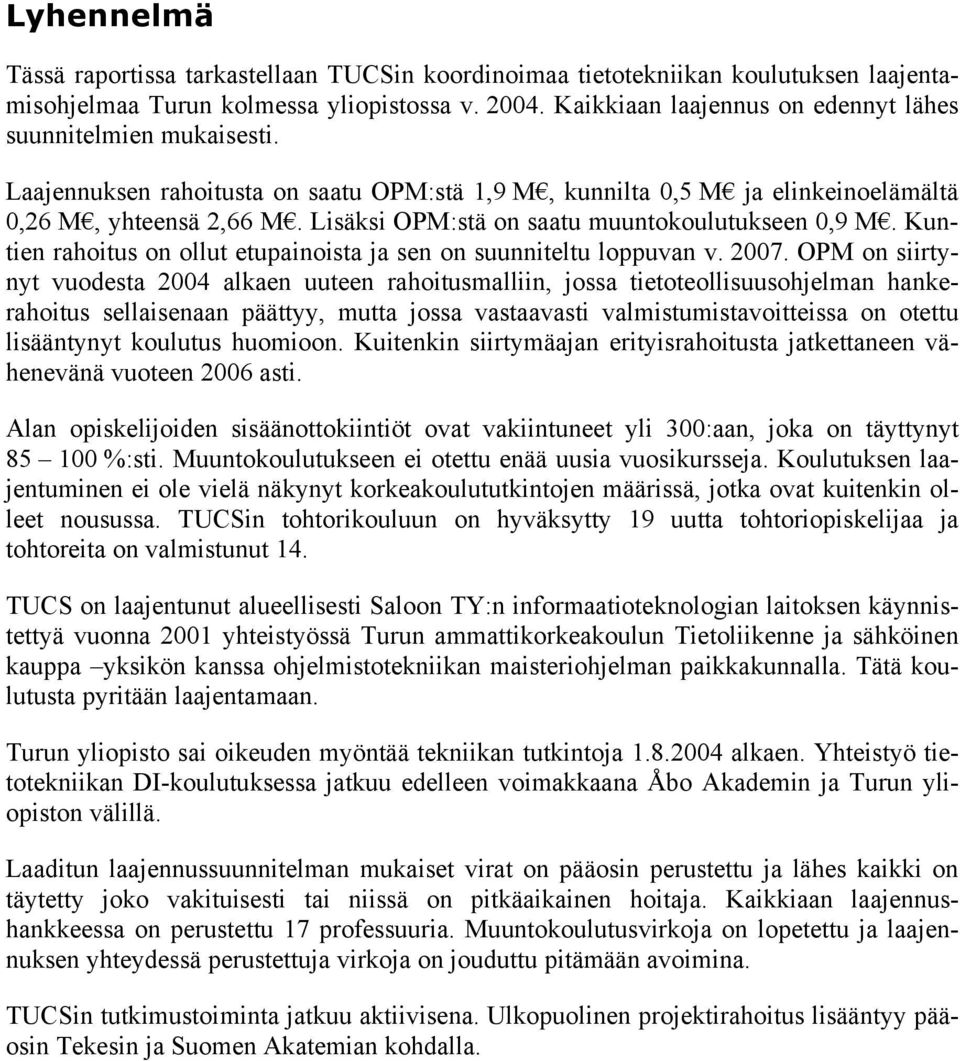 Lyhennelmä

Tässä raportissa tarkastellaan TUCSin koordinoimaa tietotekniikan koulutuksen laajentamisohjelmaa Turun kolmessa yliopistossa v. 2004. Kaikkiaan laajennus on edennyt lähes suunnitelmien mukaisesti.

Laajennuksen rahoitusta on saatu OPM:stä 1,9 M€, kunnilta 0,5 M€ ja elinkeinoelämältä 0,26 M€, yhteensä 2,66 M€. Lisäksi OPM:stä on saatu muuntokoulutukseen 0,9 M€. Kuntien rahoitus on ollut etupainoista ja sen on suunniteltu loppuvan v. 2007. OPM on siirtynyt vuodesta 2004 alkaen uuteen rahoitusmalliin, jossa tietoteollisuusohjelman hankerahoitus sellaisenaan päättyy, mutta jossa vastaavasti valmistumistavoitteissa on otettu lisääntynyt koulutus huomioon. Kuitenkin siirtymäajan erityisrahoitusta jatkettaneen vähenevänä vuoteen 2006 asti.

Alan opiskelijoiden sisäänottokiintiöt ovat vakiintuneet yli 300:aan, joka on täyttynyt 85 – 100 %:sti. Muuntokoulutukseen ei otettu enää uusia vuosikursseja. Koulutuksen laajentuminen ei ole vielä näkynyt korkeakoulututkintojen määrissä, jotka ovat kuitenkin olleet nousussa. TUCSin tohtorikouluun on hyväksytty 19 uutta tohtoriopiskelijaa ja tohtoreita on valmistunut 14.

TUCS on laajentunut alueellisesti Saloon TY:n informaatioteknologian laitoksen käynnistettyä vuonna 2001 yhteistyössä Turun ammattikorkeakoulun Tietoliikenne ja sähköinen kauppa –yksikön kanssa ohjelmistotekniikan maisteriohjelman paikkakunnalla. Tätä koulutusta pyritään laajentamaan.

Turun yliopisto sai oikeuden myöntää tekniikan tutkintoja 1.8.2004 alkaen. Yhteistyö tietotekniikan DI-koulutuksessa jatkuu edelleen voimakkaana Åbo Akademin ja Turun yliopiston välillä.

Laaditun laajennussuunnitelman mukaiset virat on pääosin perustettu ja lähes kaikki on täytetty joko vakituisesti tai niissä on pitkäaikainen hoitaja. Kaikkiaan laajennushankkeessa on perustettu 17 professuuria. Muuntokoulutusvirkoja on lopetettu ja laajennuksen yhteydessä perustettuja virkoja on jouduttu pitämään avoimina.

TUCSin tutkimustoiminta jatkuu aktiivisena. Ulkopuolinen projektirahoitus lisääntyy pääosin Tekesin ja Suomen Akatemian kohdalla.